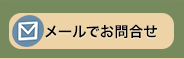 メールでお問合せ